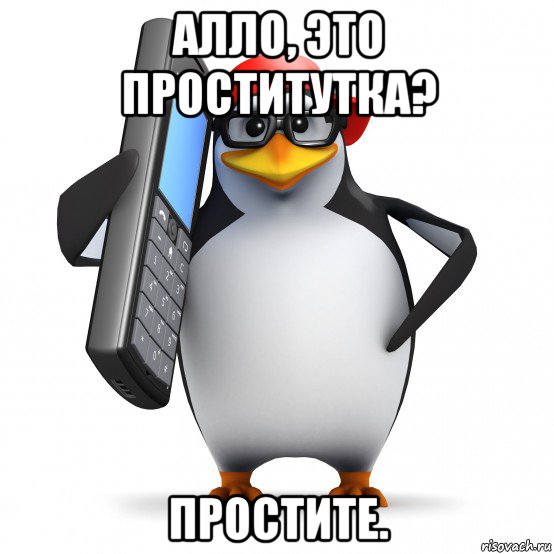 АЛЛО, ЭТО ПРОСТИТУТКА?

ПРОСТИТЕ.

risovach.ru